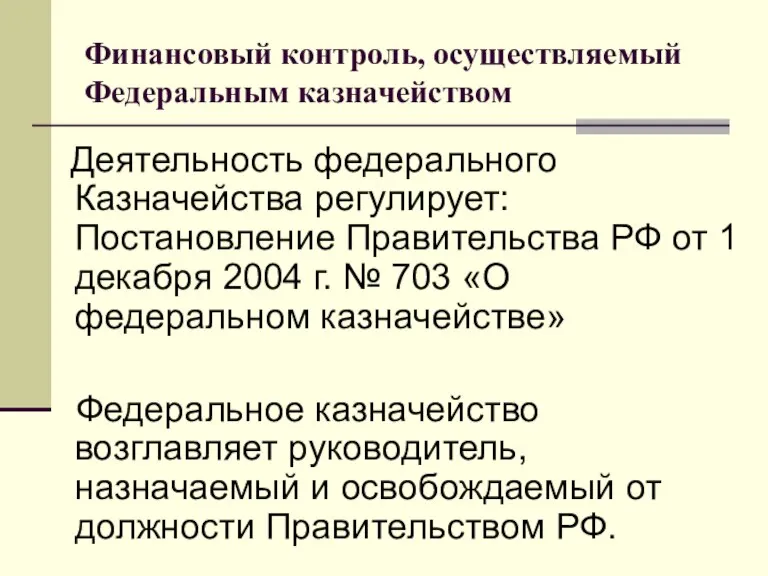 Финансовый контроль, осуществляемый Федеральным казначейством

Деятельность федерального Казначейства регулирует: Постановление Правительства РФ от 1 декабря 2004 г. № 703 «О федеральном казначействе»

Федеральное казначейство возглавляет руководитель, назначаемый и освобождаемый от должности Правительством РФ.